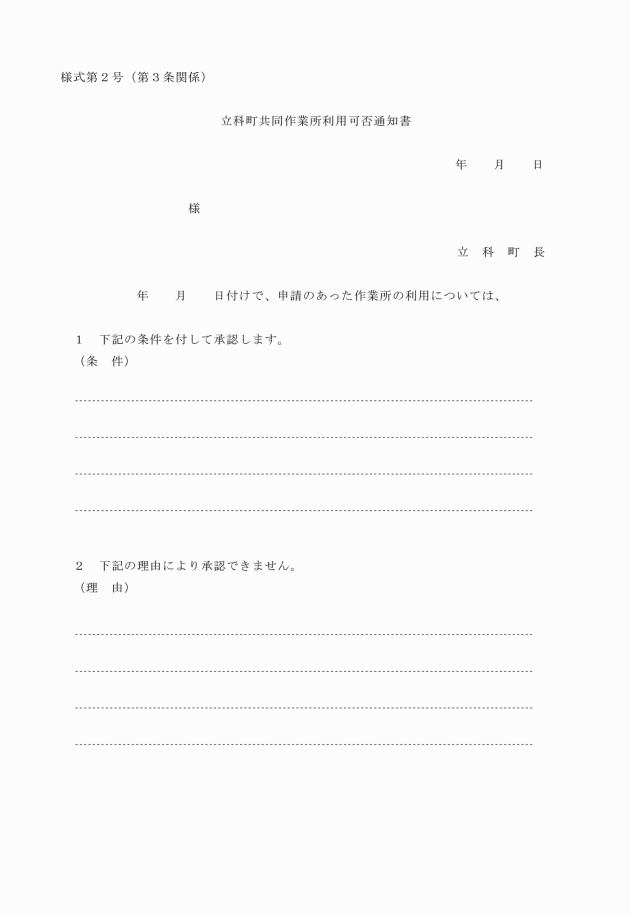 様式第２号（第３条関係）

立科町共同作業所利用可否通知書

年　　月　　日

様

立　科　町　長

年　　月　　日付けで、申請のあった作業所の利用については、

1　下記の条件を付して承認します。
（条　件）

2　下記の理由により承認できません。
（理　由）